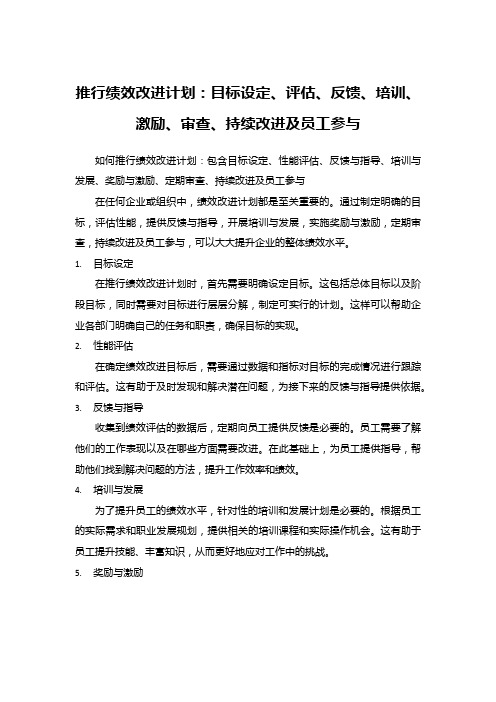 推行绩效改进计划：目标设定、评估、反馈、培训、激励、审查、持续改进及员工参与

如何推行绩效改进计划：包含目标设定、性能评估、反馈与指导、培训与发展、奖励与激励、定期审查、持续改进及员工参与

在任何企业或组织中，绩效改进计划都是至关重要的。通过制定明确的目标，评估性能，提供反馈与指导，开展培训与发展，实施奖励与激励，定期审查，持续改进及员工参与，可以大大提升企业的整体绩效水平。

1. 目标设定

在推行绩效改进计划时，首先需要明确设定目标。这包括总体目标以及阶段目标，同时需要对目标进行层层分解，制定可实行的计划。这样可以帮助企业各部门明确自己的任务和职责，确保目标的实现。

2. 性能评估

在确定绩效改进目标后，需要通过数据和指标对目标的完成情况进行跟踪和评估。这有助于及时发现和解决潜在问题，为接下来的反馈与指导提供依据。

3. 反馈与指导

收集到绩效评估的数据后，定期向员工提供反馈是必要的。员工需要了解他们的工作表现以及在哪些方面需要改进。在此基础上，为员工提供指导，帮助他们找到解决问题的方法，提升工作效率和绩效。

4. 培训与发展

为了提升员工的绩效水平，针对性的培训和发展计划是必要的。根据员工的实际需求和职业发展规划，提供相关的培训课程和实际操作机会。这有助于员工提升技能、丰富知识，从而更好地应对工作中的挑战。

5. 奖励与激励